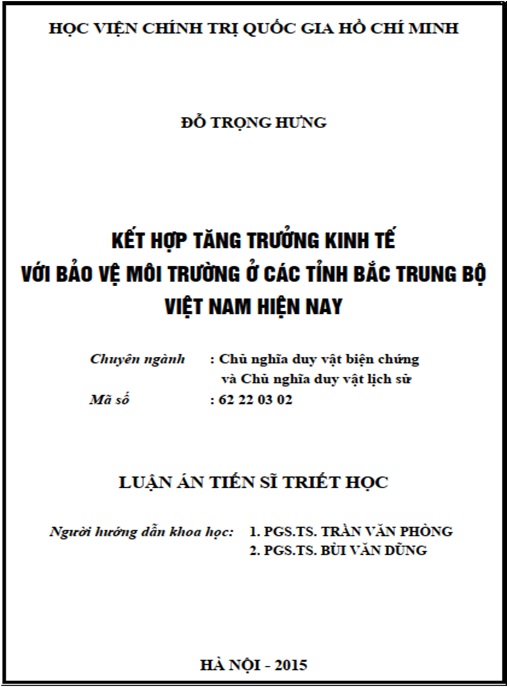 HỌC VIỆN CHÍNH TRỊ QUỐC GIA HỒ CHÍ MINH

ĐỖ TRỌNG HƯNG

KẾT HỢP TĂNG TRƯỞNG KINH TẾ
VỚI BẢO VỆ MÔI TRƯỜNG Ở CÁC TỈNH BẮC TRUNG BỘ
VIỆT NAM HIỆN NAY

Chuyên ngành : Chủ nghĩa duy vật biện chứng và Chủ nghĩa duy vật lịch sử
Mã số : 62 22 03 02

LUẬN ÁN TIẾN SĨ TRIẾT HỌC

Người hướng dẫn khoa học: 1. PGS.TS. TRẦN VĂN PHÒNG
2. PGS.TS. BÙI VĂN DŨNG

HÀ NỘI - 2015